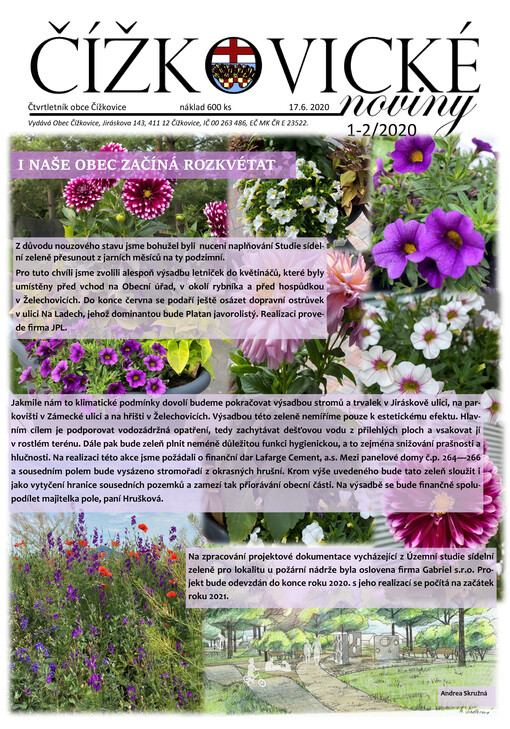 ČÍŽKOVICKÉ
noviny

Čtvrtletník obce Čížkovice náklad 600 ks 17.6. 2020

Vydává Obec Čížkovice, Jiráskova 143, 411 12 Čížkovice, IČ 00 263 486, EČ MK ČR E 23522.

1-2/2020

I NAŠE OBEC ZAČÍNÁ ROZKVÉTAT

Z důvodu nouzového stavu jsme bohužel byli nuceni naplňování Studie sídelní zeleně přesunout z jarních měsíců na ty podzimní.

Pro tuto chvíli jsme zvolili alespoň výsadbu letniček do květináčů, které byly umístěny před vchod na Obecní úřad, v okolí rybníka a před hospůdkou v Želechovicích. Do konce června se podaří ještě osázet dopravní ostrůvek v ulici Na Ladech, jehož dominantou bude Platan javorolistý. Realizaci provede firma JPL.

Jakmile nám to klimatické podmínky dovolí budeme pokračovat výsadbou stromů a trvalek v Jiráskově ulici, na parkovišti v Zámecké ulici a na hřišti v Želechovicích. Výsadbou této zeleně nemíříme pouze k estetickému efektu. Hlavním cílem je podporovat vodozádržná opatření, tedy zachytávat dešťovou vodu z přilehlých ploch a vsakovat jí v rostlém terénu. Dále pak bude zeleň plnit neméně důležitou funkci hygienickou, a to zejména snižování prašnosti a hlučnosti. Na realizaci této akce jsme požádali o finanční dar Lafarge Cement, a.s. Mezi panelové domy č.p. 264—266 a sousedním polem bude vysázeno stromořadí z okrasných hrušní. Krom výše uvedeného bude tato zeleň sloužit i jako vytyčení hranice sousedních pozemků a zamezí tak přiorávání obecní části. Na výsadbě se bude finančně spolupodílet majitelka pole, paní Hrušková.

Na zpracování projektové dokumentace vycházející z Územní studie sídelní zeleně pro lokalitu u požární nádrže byla oslovena firma Gabriel s.r.o. Projekt bude odevzdán do konce roku 2020. s jeho realizací se počítá na začátek roku 2021.

Andrea Skružná